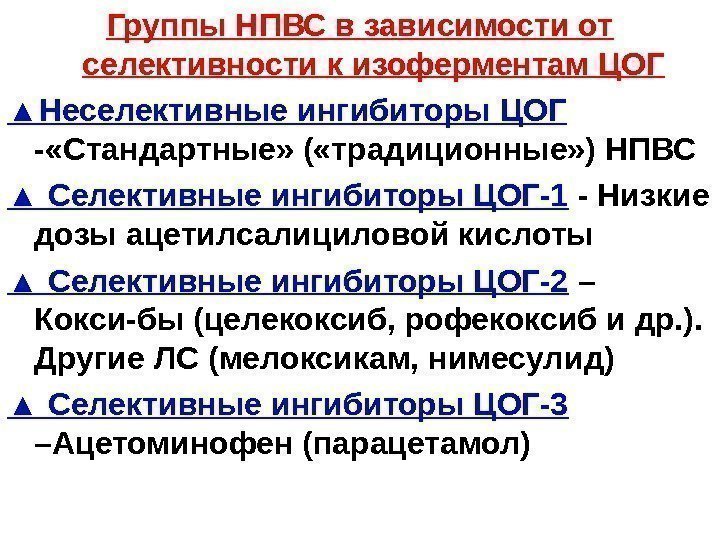 Группы НПВС в зависимости от селективности к изоферментам ЦОГ

▲Неселективные ингибиторы ЦОГ -«Стандартные» («традиционные») НПВС

▲ Селективные ингибиторы ЦОГ-1 - Низкие дозы ацетилсалициловой кислоты

▲ Селективные ингибиторы ЦОГ-2 – Кокси-бы (целекоксиб, рофекоксиб и др.). Другие ЛС (мелоксикам, нимесулид)

▲ Селективные ингибиторы ЦОГ-3 –Ацетоминофен (парацетамол)